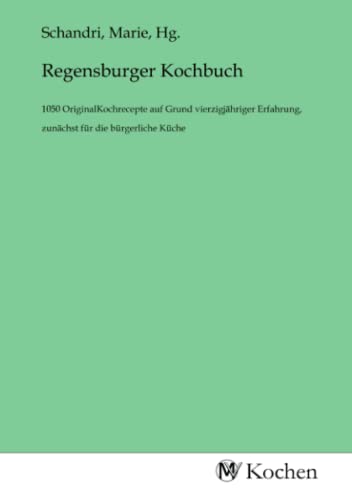 Schandri, Marie, Hg.

Regensburger Kochbuch

1050 OriginalKochrecepte auf Grund vierzigjähriger Erfahrung, zunächst für die bürgerliche Küche

MV Kochen